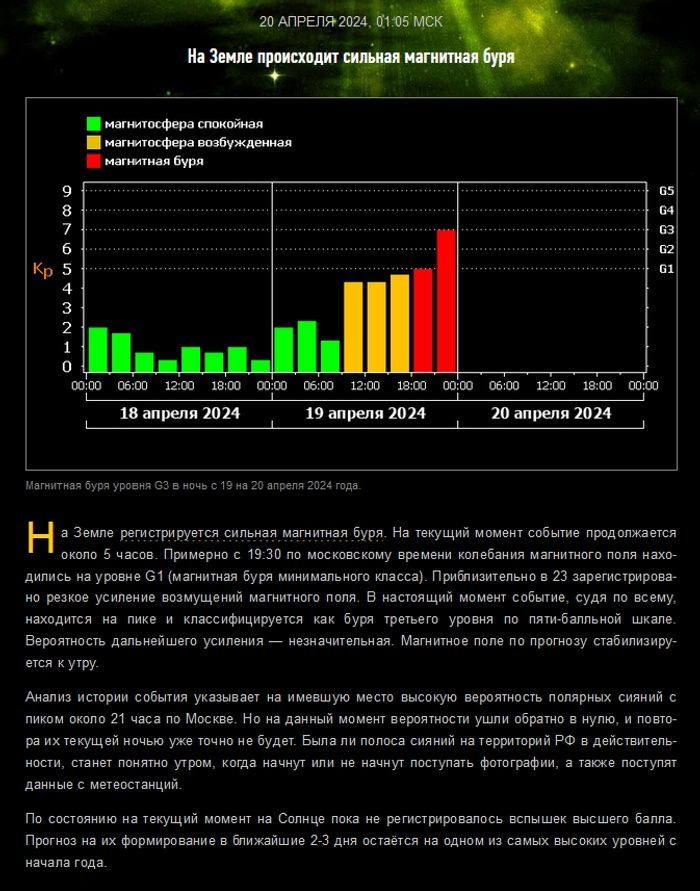 20 АПРЕЛЯ 2024, 01:05 МСК

На Земле происходит сильная магнитная буря

магнитосфера спокойная
магнитосфера возбужденная
магнитная буря

Kp
9
8
7
6
5
4
3
2
1
0

G5
G4
G3
G2
G1

00:00 06:00 12:00 18:00 00:00 06:00 12:00 18:00 00:00 06:00 12:00 18:00 00:00

18 апреля 2024
19 апреля 2024
20 апреля 2024

Магнитная буря уровня G3 в ночь с 19 на 20 апреля 2024 года.

На Земле регистрируется сильная магнитная буря. На текущий момент событие продолжается около 5 часов. Примерно с 19:30 по московскому времени колебания магнитного поля находились на уровне G1 (магнитная буря минимального класса). Приблизительно в 23 зарегистрировано резкое усиление возмущений магнитного поля. В настоящий момент событие, судя по всему, находится на пике и классифицируется как буря третьего уровня по пяти-балльной шкале. Вероятность дальнейшего усиления — незначительная. Магнитное поле по прогнозу стабилизируется к утру.

Анализ истории события указывает на имевшую место высокую вероятность полярных сияний с пиком около 21 часа по Москве. Но на данный момент вероятности ушли обратно в нулю, и повтора их текущей ночью уже точно не будет. Была ли полоса сияний на территорий РФ в действительности, станет понятно утром, когда начнут или не начнут поступать фотографии, а также поступят данные с метеостанций.

По состоянию на текущий момент на Солнце пока не регистрировалось вспышек высшего балла. Прогноз на их формирование в ближайшие 2-3 дня остаётся на одном из самых высоких уровней с начала года.